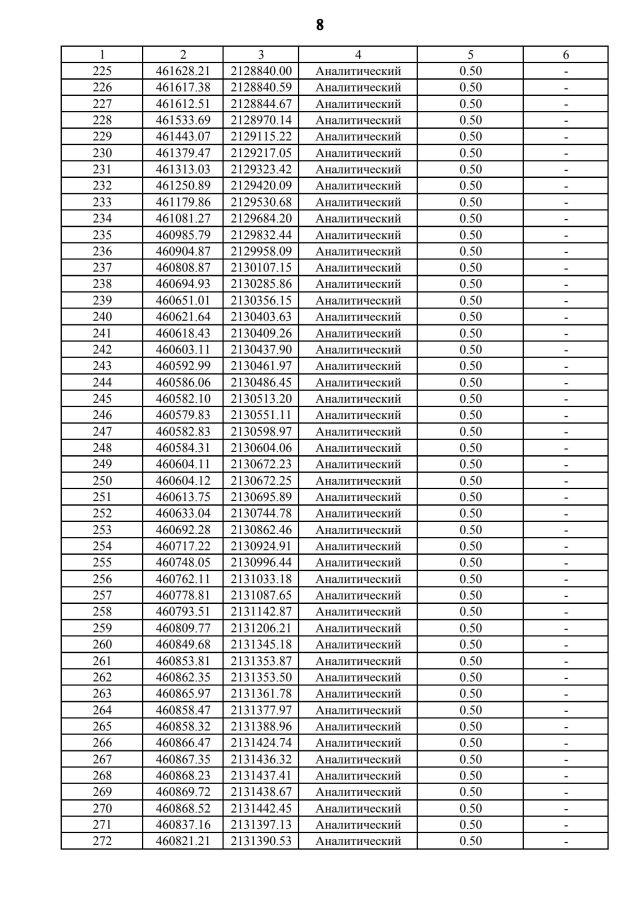 8

| 1 | 2 | 3 | 4 | 5 | 6 |
|---|---|---|---|---|---|
| 225 | 461628.21 | 2128840.00 | Аналитический | 0.50 | - |
| 226 | 461617.38 | 2128840.59 | Аналитический | 0.50 | - |
| 227 | 461612.51 | 2128844.67 | Аналитический | 0.50 | - |
| 228 | 461533.69 | 2128970.14 | Аналитический | 0.50 | - |
| 229 | 461443.07 | 2129115.22 | Аналитический | 0.50 | - |
| 230 | 461379.47 | 2129217.05 | Аналитический | 0.50 | - |
| 231 | 461313.03 | 2129323.42 | Аналитический | 0.50 | - |
| 232 | 461250.89 | 2129420.09 | Аналитический | 0.50 | - |
| 233 | 461179.86 | 2129530.68 | Аналитический | 0.50 | - |
| 234 | 461081.27 | 2129684.20 | Аналитический | 0.50 | - |
| 235 | 460985.79 | 2129832.44 | Аналитический | 0.50 | - |
| 236 | 460904.87 | 2129958.09 | Аналитический | 0.50 | - |
| 237 | 460808.87 | 2130107.15 | Аналитический | 0.50 | - |
| 238 | 460694.93 | 2130285.86 | Аналитический | 0.50 | - |
| 239 | 460651.01 | 2130356.15 | Аналитический | 0.50 | - |
| 240 | 460621.64 | 2130403.63 | Аналитический | 0.50 | - |
| 241 | 460618.43 | 2130409.26 | Аналитический | 0.50 | - |
| 242 | 460603.11 | 2130437.90 | Аналитический | 0.50 | - |
| 243 | 460592.99 | 2130461.97 | Аналитический | 0.50 | - |
| 244 | 460586.06 | 2130486.45 | Аналитический | 0.50 | - |
| 245 | 460582.10 | 2130513.20 | Аналитический | 0.50 | - |
| 246 | 460579.83 | 2130551.11 | Аналитический | 0.50 | - |
| 247 | 460582.83 | 2130598.97 | Аналитический | 0.50 | - |
| 248 | 460584.31 | 2130604.06 | Аналитический | 0.50 | - |
| 249 | 460604.11 | 2130672.23 | Аналитический | 0.50 | - |
| 250 | 460604.12 | 2130672.25 | Аналитический | 0.50 | - |
| 251 | 460613.75 | 2130695.89 | Аналитический | 0.50 | - |
| 252 | 460633.04 | 2130744.78 | Аналитический | 0.50 | - |
| 253 | 460692.28 | 2130862.46 | Аналитический | 0.50 | - |
| 254 | 460717.22 | 2130924.91 | Аналитический | 0.50 | - |
| 255 | 460748.05 | 2130996.44 | Аналитический | 0.50 | - |
| 256 | 460762.11 | 2131033.18 | Аналитический | 0.50 | - |
| 257 | 460778.81 | 2131087.65 | Аналитический | 0.50 | - |
| 258 | 460793.51 | 2131142.87 | Аналитический | 0.50 | - |
| 259 | 460809.77 | 2131206.21 | Аналитический | 0.50 | - |
| 260 | 460849.68 | 2131345.18 | Аналитический | 0.50 | - |
| 261 | 460853.81 | 2131353.87 | Аналитический | 0.50 | - |
| 262 | 460862.35 | 2131353.50 | Аналитический | 0.50 | - |
| 263 | 460865.97 | 2131361.78 | Аналитический | 0.50 | - |
| 264 | 460858.47 | 2131377.97 | Аналитический | 0.50 | - |
| 265 | 460858.32 | 2131388.96 | Аналитический | 0.50 | - |
| 266 | 460866.47 | 2131424.74 | Аналитический | 0.50 | - |
| 267 | 460867.35 | 2131436.32 | Аналитический | 0.50 | - |
| 268 | 460868.23 | 2131437.41 | Аналитический | 0.50 | - |
| 269 | 460869.72 | 2131438.67 | Аналитический | 0.50 | - |
| 270 | 460868.52 | 2131442.45 | Аналитический | 0.50 | - |
| 271 | 460837.16 | 2131397.13 | Аналитический | 0.50 | - |
| 272 | 460821.21 | 2131390.53 | Аналитический | 0.50 | - |